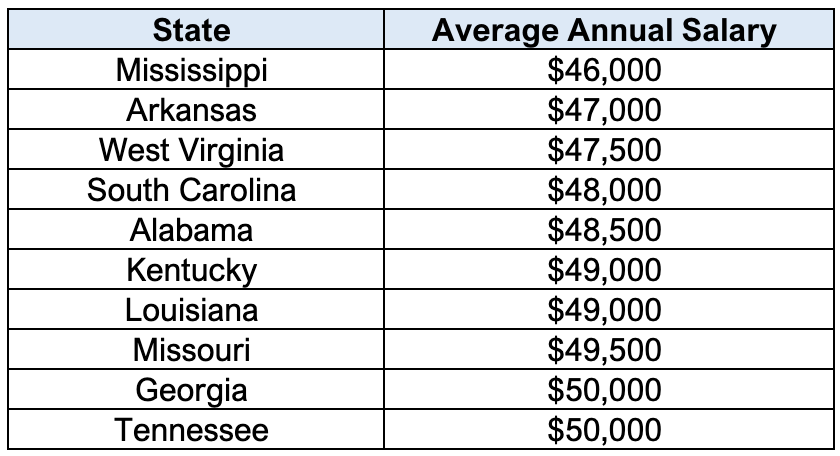 | State | Average Annual Salary |
|---|---|
| Mississippi | \$46,000 |
| Arkansas | \$47,000 |
| West Virginia | \$47,500 |
| South Carolina | \$48,000 |
| Alabama | \$48,500 |
| Kentucky | \$49,000 |
| Louisiana | \$49,000 |
| Missouri | \$49,500 |
| Georgia | \$50,000 |
| Tennessee | \$50,000 |